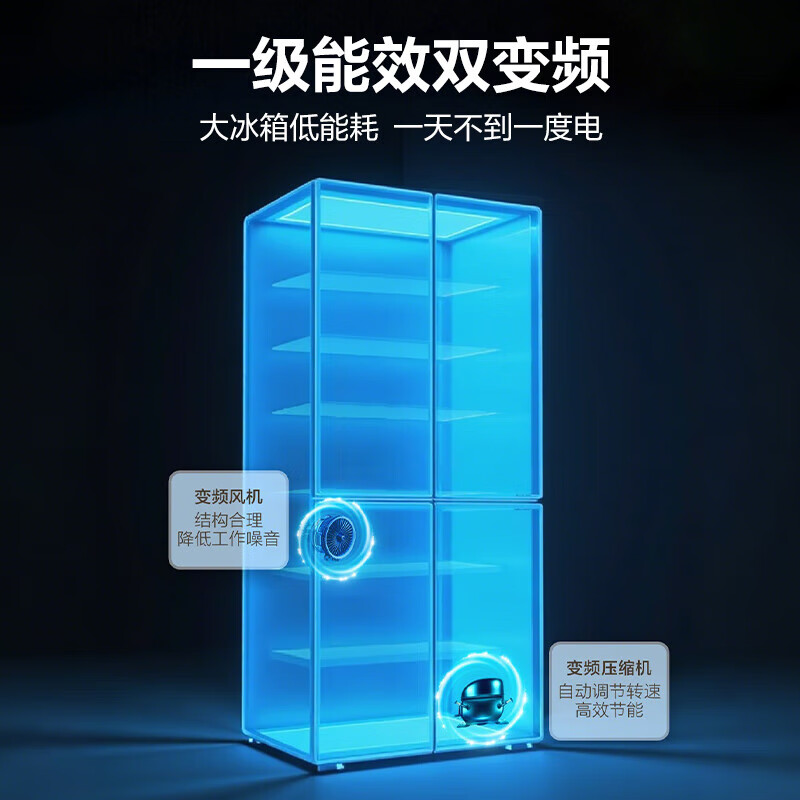 一级能效双变频

大冰箱低能耗 一天不到一度电

变频风机
结构合理
降低工作噪音

变频压缩机
自动调节转速
高效节能